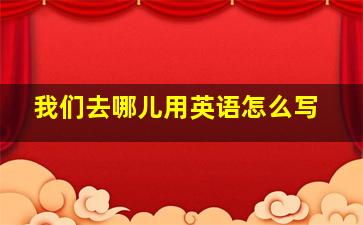 我们去哪儿用英语怎么写